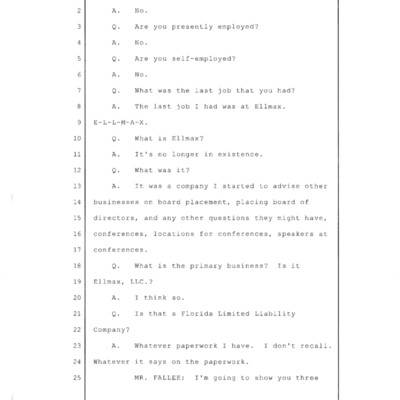 2 A. No.

3 Q. Are you presently employed?

4 A. No.

5 Q. Are you self-employed?

6 A. No.

7 Q. What was the last job that you had?

8 A. The last job I had was at Ellmax.

9 E-L-L-M-A-X.

10 Q. What is Ellmax?

11 A. It's no longer in existence.

12 Q. What was it?

13 A. It was a company I started to advise other

14 businesses on board placement, placing board of

15 directors, and any other questions they might have,

16 conferences, locations for conferences, speakers at

17 conferences.

18 Q. What is the primary business? Is it

19 Ellmax, LLC.?

20 A. I think so.

21 Q. Is that a Florida Limited Liability

22 Company?

23 A. Whatever paperwork I have. I don't recall.

24 Whatever it says on the paperwork.

25 MR. FALLEK: I'm going to show you three